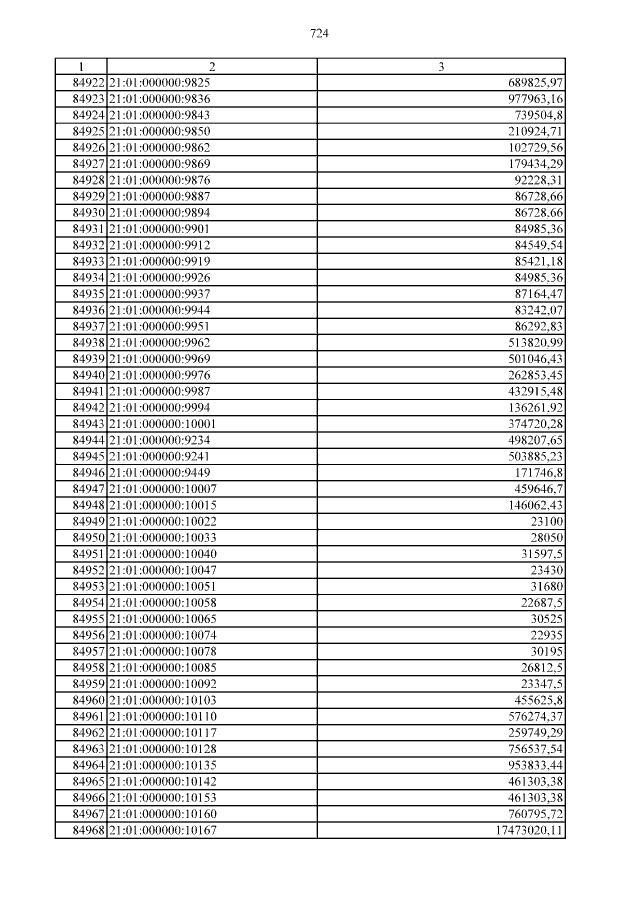 724

| 1 | 2 | 3 |
|---|---|---|
| 84922 | 21:01:000000:9825 | 689825,97 |
| 84923 | 21:01:000000:9836 | 977963,16 |
| 84924 | 21:01:000000:9843 | 739504,8 |
| 84925 | 21:01:000000:9850 | 210924,71 |
| 84926 | 21:01:000000:9862 | 102729,56 |
| 84927 | 21:01:000000:9869 | 179434,29 |
| 84928 | 21:01:000000:9876 | 92228,31 |
| 84929 | 21:01:000000:9887 | 86728,66 |
| 84930 | 21:01:000000:9894 | 86728,66 |
| 84931 | 21:01:000000:9901 | 84985,36 |
| 84932 | 21:01:000000:9912 | 84549,54 |
| 84933 | 21:01:000000:9919 | 85421,18 |
| 84934 | 21:01:000000:9926 | 84985,36 |
| 84935 | 21:01:000000:9937 | 87164,47 |
| 84936 | 21:01:000000:9944 | 83242,07 |
| 84937 | 21:01:000000:9951 | 86292,83 |
| 84938 | 21:01:000000:9962 | 513820,99 |
| 84939 | 21:01:000000:9969 | 501046,43 |
| 84940 | 21:01:000000:9976 | 262853,45 |
| 84941 | 21:01:000000:9987 | 432915,48 |
| 84942 | 21:01:000000:9994 | 136261,92 |
| 84943 | 21:01:000000:10001 | 374720,28 |
| 84944 | 21:01:000000:9234 | 498207,65 |
| 84945 | 21:01:000000:9241 | 503885,23 |
| 84946 | 21:01:000000:9449 | 171746,8 |
| 84947 | 21:01:000000:10007 | 459646,7 |
| 84948 | 21:01:000000:10015 | 146062,43 |
| 84949 | 21:01:000000:10022 | 23100 |
| 84950 | 21:01:000000:10033 | 28050 |
| 84951 | 21:01:000000:10040 | 31597,5 |
| 84952 | 21:01:000000:10047 | 23430 |
| 84953 | 21:01:000000:10051 | 31680 |
| 84954 | 21:01:000000:10058 | 22687,5 |
| 84955 | 21:01:000000:10065 | 30525 |
| 84956 | 21:01:000000:10074 | 22935 |
| 84957 | 21:01:000000:10078 | 30195 |
| 84958 | 21:01:000000:10085 | 26812,5 |
| 84959 | 21:01:000000:10092 | 23347,5 |
| 84960 | 21:01:000000:10103 | 455625,8 |
| 84961 | 21:01:000000:10110 | 576274,37 |
| 84962 | 21:01:000000:10117 | 259749,29 |
| 84963 | 21:01:000000:10128 | 756537,54 |
| 84964 | 21:01:000000:10135 | 953833,44 |
| 84965 | 21:01:000000:10142 | 461303,38 |
| 84966 | 21:01:000000:10153 | 461303,38 |
| 84967 | 21:01:000000:10160 | 760795,72 |
| 84968 | 21:01:000000:10167 | 17473020,11 |